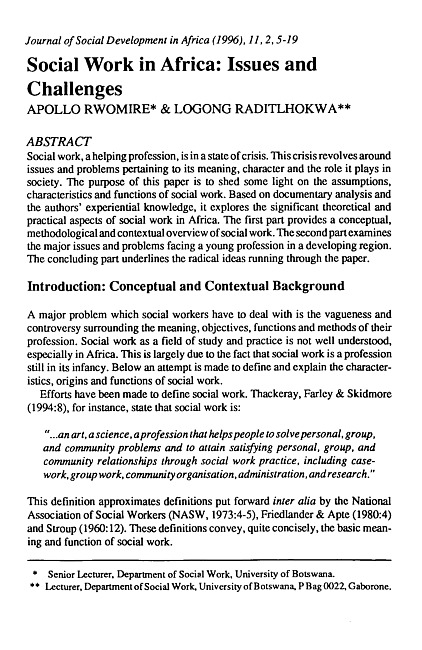 Journal of Social Development in Africa (1996), 11, 2, 5-19

Social Work in Africa: Issues and Challenges

APOLLO RWOMIRE* & LOGONG RADITLHOKWA**

ABSTRACT

Social work, a helping profession, is in a state of crisis. This crisis revolves around issues and problems pertaining to its meaning, character and the role it plays in society. The purpose of this paper is to shed some light on the assumptions, characteristics and functions of social work. Based on documentary analysis and the authors' experiential knowledge, it explores the significant theoretical and practical aspects of social work in Africa. The first part provides a conceptual, methodological and contextual overview of social work. The second part examines the major issues and problems facing a young profession in a developing region. The concluding part underlines the radical ideas running through the paper.

Introduction: Conceptual and Contextual Background

A major problem which social workers have to deal with is the vagueness and controversy surrounding the meaning, objectives, functions and methods of their profession. Social work as a field of study and practice is not well understood, especially in Africa. This is largely due to the fact that social work is a profession still in its infancy. Below an attempt is made to define and explain the characteristics, origins and functions of social work.

Efforts have been made to define social work. Thackeray, Farley & Skidmore (1994:8), for instance, state that social work is:

"...an art, a science, a profession that helps people to solve personal, group, and community problems and to attain satisfying personal, group, and community relationships through social work practice, including casework, group work, community organisation, administration, and research."

This definition approximates definitions put forward inter alia by the National Association of Social Workers (NASW, 1973:4-5), Friedlander & Apte (1980:4) and Stroup (1960:12). These definitions convey, quite concisely, the basic meaning and function of social work.

* Senior Lecturer, Department of Social Work, University of Botswana.

** Lecturer, Department of Social Work, University of Botswana, P Bag 0022, Gaborone.